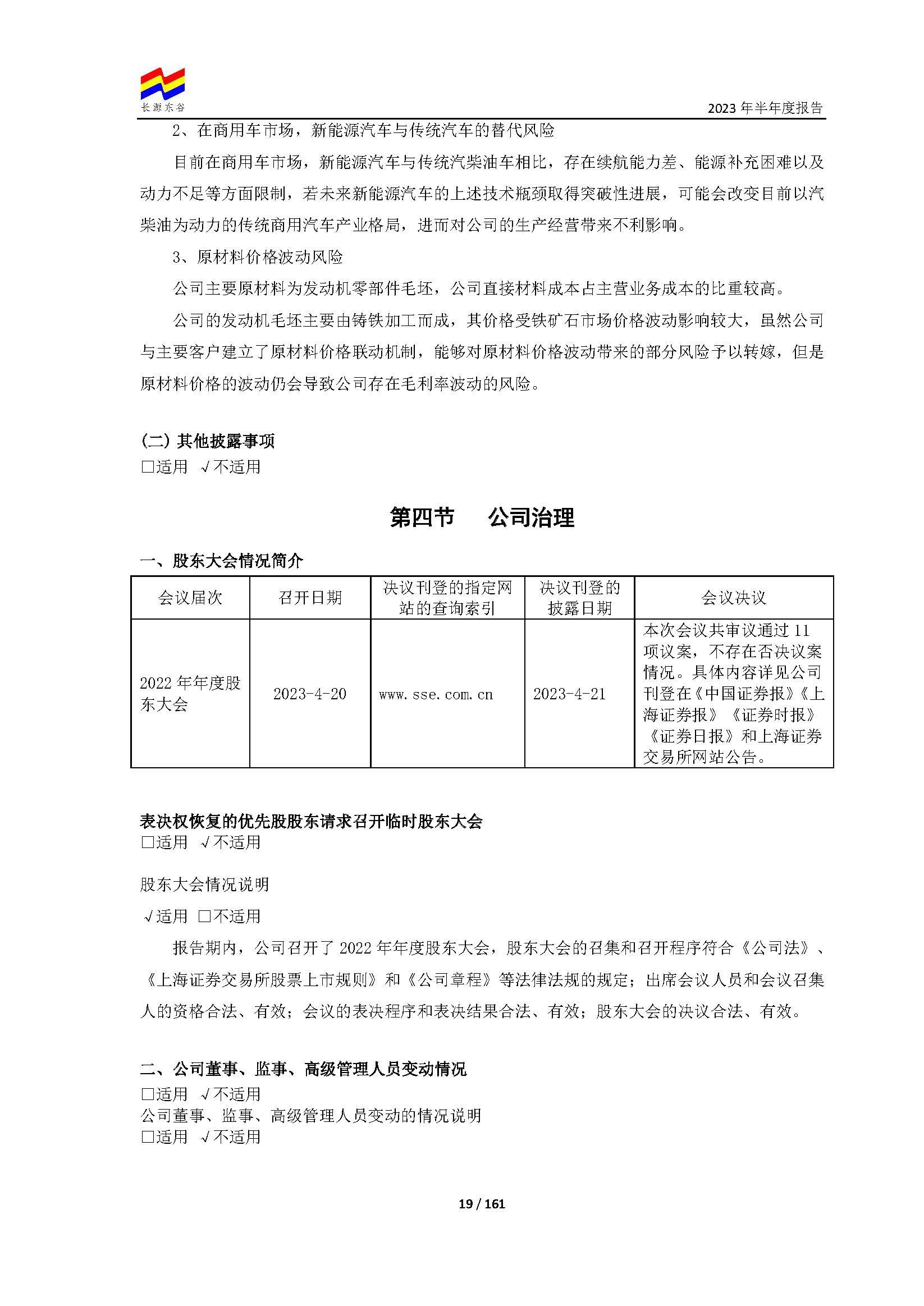 长源东谷

2023 年半年度报告

2、在商用车市场，新能源汽车与传统汽车的替代风险

目前在商用车市场，新能源汽车与传统汽柴油车相比，存在续航能力差、能源补充困难以及动力不足等方面限制，若未来新能源汽车的上述技术瓶颈取得突破性进展，可能会改变目前以汽柴油为动力的传统商用汽车产业格局，进而对公司的生产经营带来不利影响。

3、原材料价格波动风险

公司主要原材料为发动机零部件毛坯，公司直接材料成本占主营业务成本的比重较高。

公司的发动机毛坯主要由铸铁加工而成，其价格受铁矿石市场价格波动影响较大，虽然公司与主要客户建立了原材料价格联动机制，能够对原材料价格波动带来的部分风险予以转嫁，但是原材料价格的波动仍会导致公司存在毛利率波动的风险。

(二) 其他披露事项
□适用 √不适用

第四节　公司治理

一、股东大会情况简介

| 会议届次 | 召开日期 | 决议刊登的指定网站的查询索引 | 决议刊登的披露日期 | 会议决议 |
|---|---|---|---|---|
| 2022 年年度股东大会 | 2023-4-20 | www.sse.com.cn | 2023-4-21 | 本次会议共审议通过 11 项议案，不存在否决议案情况。具体内容详见公司刊登在《中国证券报》《上海证券报》《证券时报》《证券日报》和上海证券交易所网站公告。 |

表决权恢复的优先股股东请求召开临时股东大会
□适用 √不适用

股东大会情况说明
√适用 □不适用

报告期内，公司召开了 2022 年年度股东大会，股东大会的召集和召开程序符合《公司法》、《上海证券交易所股票上市规则》和《公司章程》等法律法规的规定；出席会议人员和会议召集人的资格合法、有效；会议的表决程序和表决结果合法、有效；股东大会的决议合法、有效。

二、公司董事、监事、高级管理人员变动情况
□适用 √不适用
公司董事、监事、高级管理人员变动的情况说明
□适用 √不适用

19 / 161